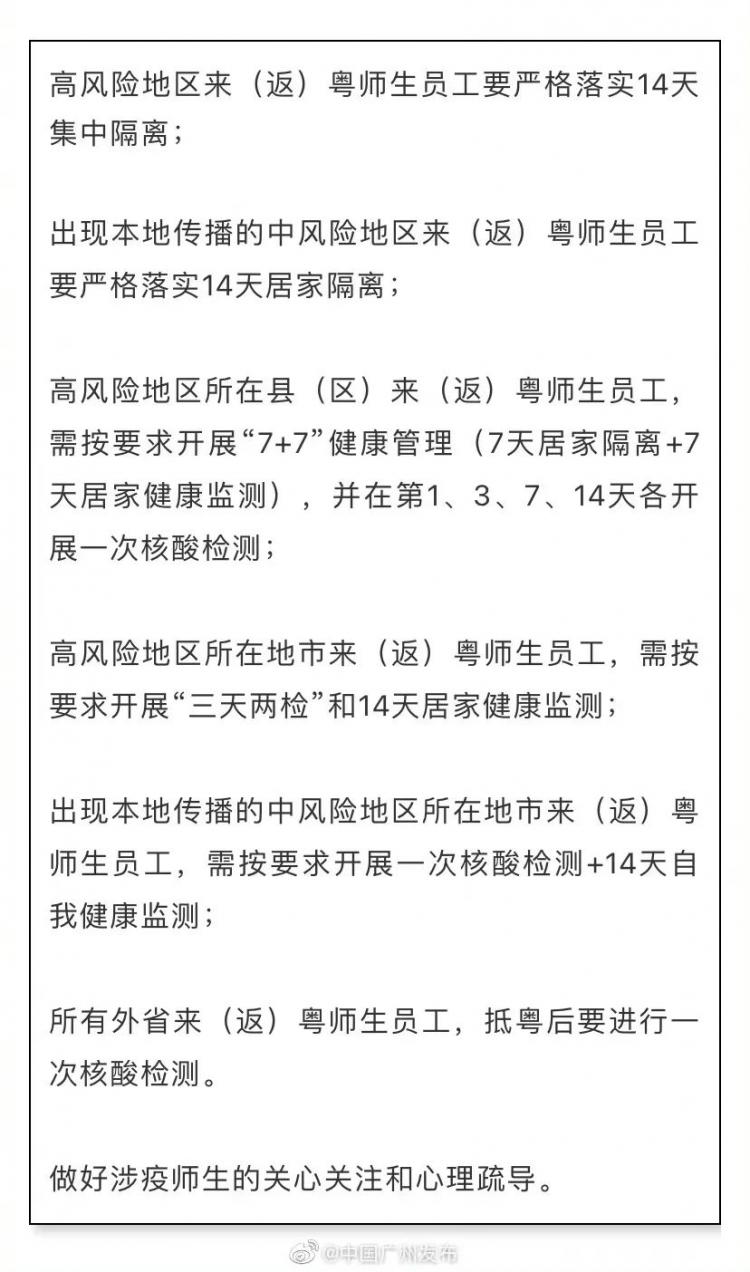 高风险地区来（返）粤师生员工要严格落实14天集中隔离；

出现本地传播的中风险地区来（返）粤师生员工要严格落实14天居家隔离；

高风险地区所在县（区）来（返）粤师生员工，需按要求开展“7+7”健康管理（7天居家隔离+7天居家健康监测），并在第1、3、7、14天各开展一次核酸检测；

高风险地区所在地市来（返）粤师生员工，需按要求开展“三天两检”和14天居家健康监测；

出现本地传播的中风险地区所在地市来（返）粤师生员工，需按要求开展一次核酸检测+14天自我健康监测；

所有外省来（返）粤师生员工，抵粤后要进行一次核酸检测。

做好涉疫师生的关心关注和心理疏导。

@中国广州发布